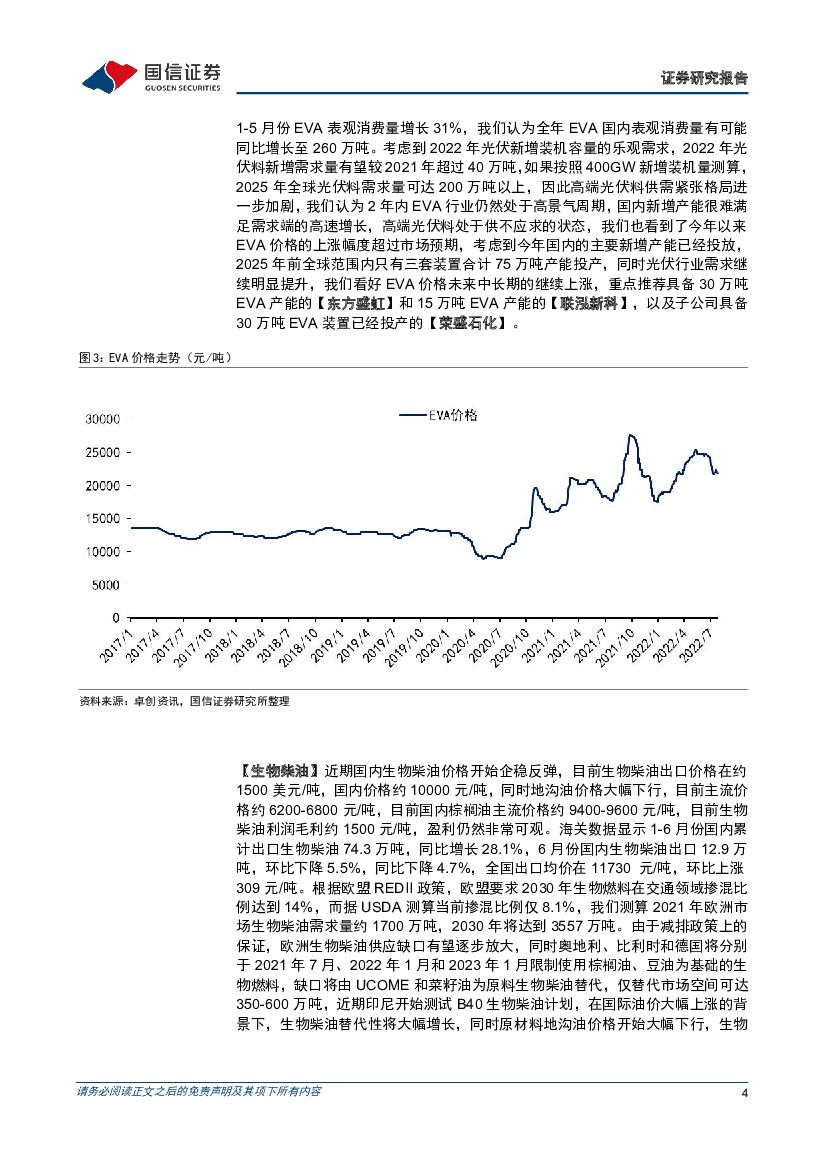 国信证券
GUOSEN SECURITIES

证券研究报告

1-5 月份 EVA 表观消费量增长 31%，我们认为全年 EVA 国内表观消费量有可能同比增长至 260 万吨。考虑到 2022 年光伏新增装机容量的乐观需求，2022 年光伏料新增需求量有望较 2021 年超过 40 万吨，如果按照 400GW 新增装机量测算，2025 年全球光伏料需求量可达 200 万吨以上，因此高端光伏料供需紧张格局进一步加剧，我们认为 2 年内 EVA 行业仍然处于高景气周期，国内新增产能很难满足需求端的高速增长，高端光伏料处于供不应求的状态，我们也看到了今年以来 EVA 价格的上涨幅度超过市场预期，考虑到今年国内的主要新增产能已经投放，2025 年前全球范围内只有三套装置合计 75 万吨产能投产，同时光伏行业需求继续明显提升，我们看好 EVA 价格未来中长期的继续上涨，重点推荐具备 30 万吨 EVA 产能的【东方盛虹】和 15 万吨 EVA 产能的【联泓新科】，以及子公司具备 30 万吨 EVA 装置已经投产的【荣盛石化】。

图3：EVA 价格走势（元/吨）

EVA价格

30000
25000
20000
15000
10000
5000
0

2017/1 2017/4 2017/7 2017/10 2018/1 2018/4 2018/7 2018/10 2019/1 2019/4 2019/7 2019/10 2020/1 2020/4 2020/7 2020/10 2021/1 2021/4 2021/7 2021/10 2022/1 2022/4 2022/7

资料来源：卓创资讯，国信证券研究所整理

【生物柴油】近期国内生物柴油价格开始企稳反弹，目前生物柴油出口价格在约 1500 美元/吨，国内价格约 10000 元/吨，同时地沟油价格大幅下行，目前主流价格约 6200-6800 元/吨，目前国内棕榈油主流价格约 9400-9600 元/吨，目前生物柴油利润毛利约 1500 元/吨，盈利仍然非常可观。海关数据显示 1-6 月份国内累计出口生物柴油 74.3 万吨，同比增长 28.1%，6 月份国内生物柴油出口 12.9 万吨，环比下降 5.5%，同比下降 4.7%，全国出口均价在 11730 元/吨，环比上涨 309 元/吨。根据欧盟 REDII 政策，欧盟要求 2030 年生物燃料在交通领域掺混比例达到 14%，而据 USDA 测算当前掺混比例仅 8.1%，我们测算 2021 年欧洲市场生物柴油需求量约 1700 万吨，2030 年将达到 3557 万吨。由于减排政策上的保证，欧洲生物柴油供应缺口有望逐步放大，同时奥地利、比利时和德国将分别于 2021 年 7 月、2022 年 1 月和 2023 年 1 月限制使用棕榈油、豆油为基础的生物燃料，缺口将由 UCOME 和菜籽油为原料生物柴油替代，仅替代市场空间可达 350-600 万吨，近期印尼开始测试 B40 生物柴油计划，在国际油价大幅上涨的背景下，生物柴油替代性将大幅增长，同时原材料地沟油价格开始大幅下行，生物

请务必阅读正文之后的免责声明及其项下所有内容

4